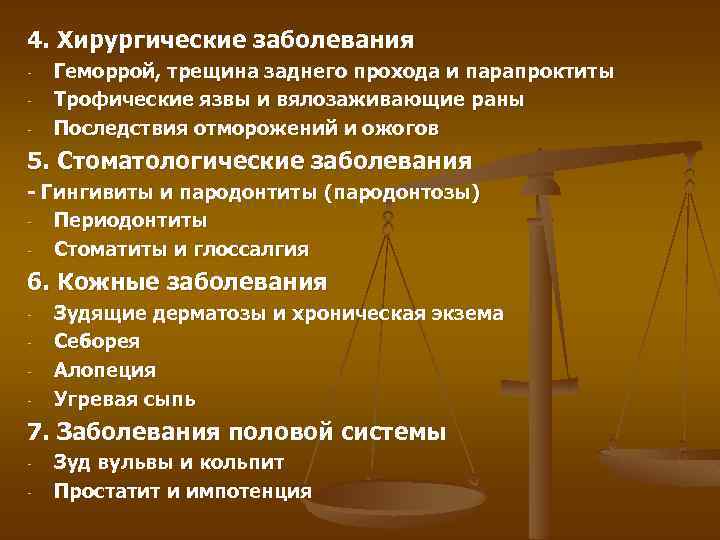 4. Хирургические заболевания
- Геморрой, трещина заднего прохода и парапроктиты
- Трофические язвы и вялозаживающие раны
- Последствия отморожений и ожогов
5. Стоматологические заболевания
- Гингивиты и пародонтиты (пародонтозы)
- Периодонтиты
- Стоматиты и глоссалгия
6. Кожные заболевания
- Зудящие дерматозы и хроническая экзема
- Себорея
- Алопеция
- Угревая сыпь
7. Заболевания половой системы
- Зуд вульвы и кольпит
- Простатит и импотенция